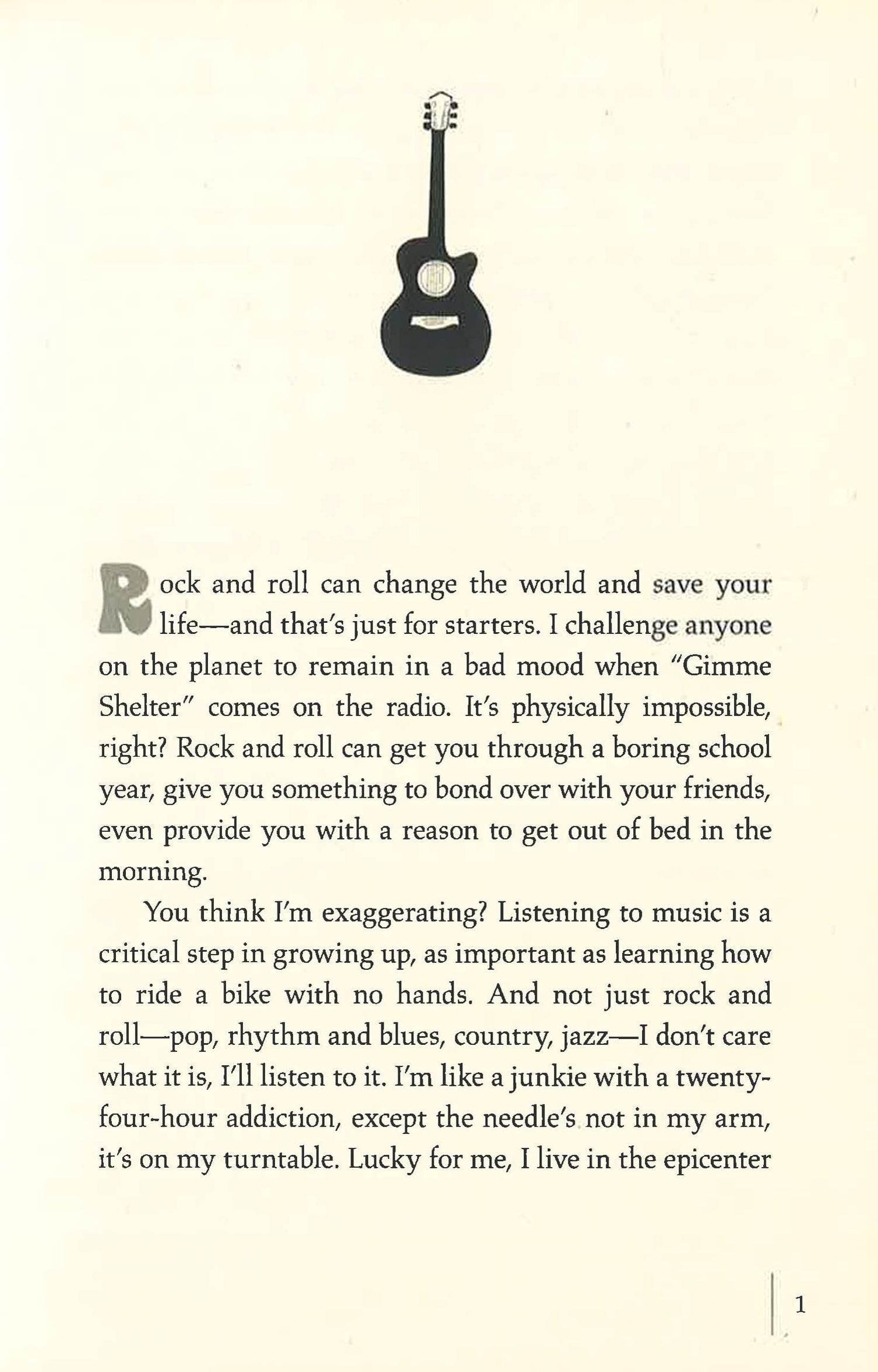 Rock and roll can change the world and save your life—and that's just for starters. I challenge anyone on the planet to remain in a bad mood when "Gimme Shelter" comes on the radio. It's physically impossible, right? Rock and roll can get you through a boring school year, give you something to bond over with your friends, even provide you with a reason to get out of bed in the morning.

You think I'm exaggerating? Listening to music is a critical step in growing up, as important as learning how to ride a bike with no hands. And not just rock and roll—pop, rhythm and blues, country, jazz—I don't care what it is, I'll listen to it. I'm like a junkie with a twenty-four-hour addiction, except the needle's not in my arm, it's on my turntable. Lucky for me, I live in the epicenter

1